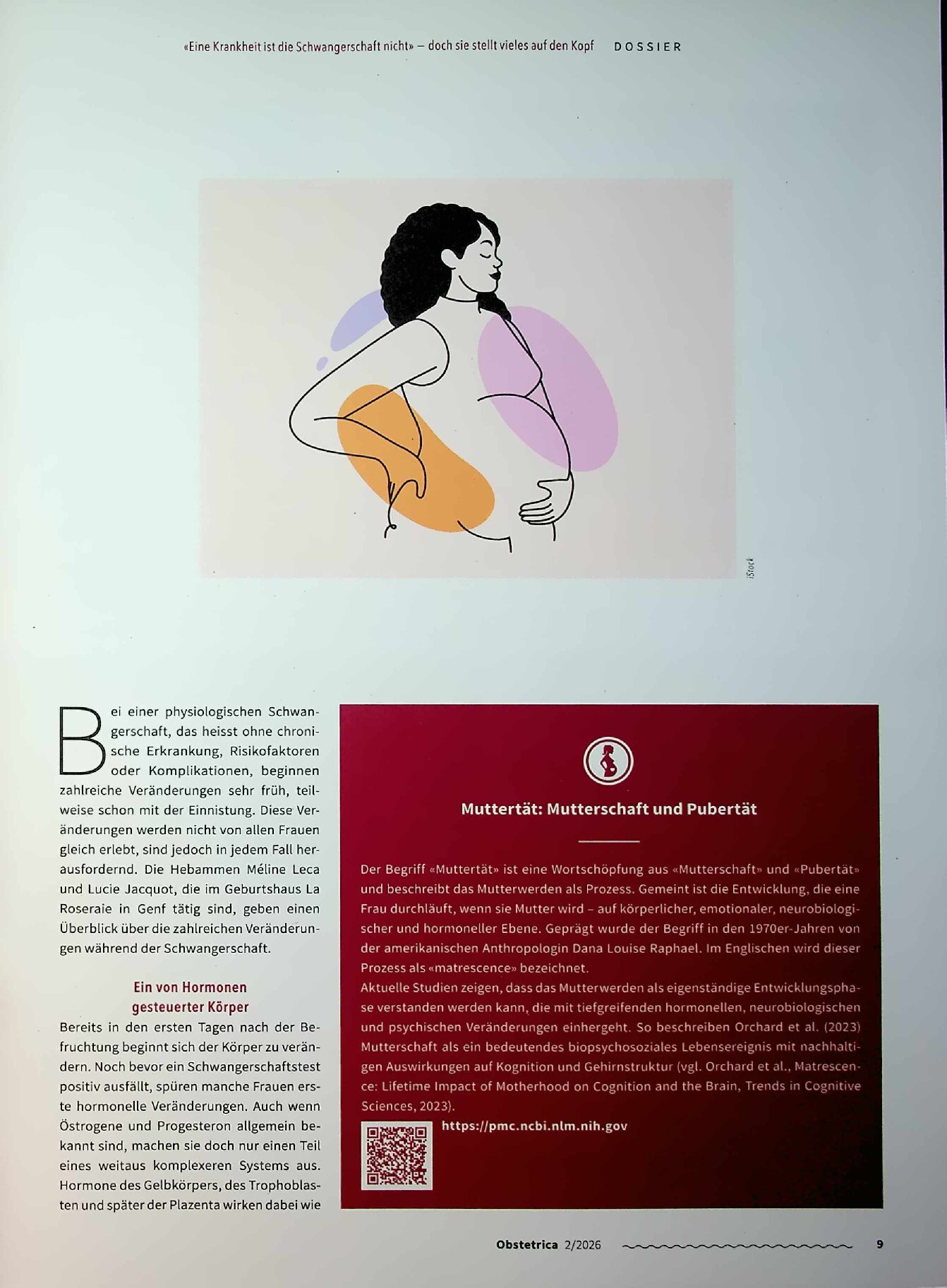 «Eine Krankheit ist die Schwangerschaft nicht» – doch sie stellt vieles auf den Kopf DOSSIER

iStock

Bei einer physiologischen Schwangerschaft, das heisst ohne chronische Erkrankung, Risikofaktoren oder Komplikationen, beginnen zahlreiche Veränderungen sehr früh, teilweise schon mit der Einnistung. Diese Veränderungen werden nicht von allen Frauen gleich erlebt, sind jedoch in jedem Fall herausfordernd. Die Hebammen Méline Leca und Lucie Jacquot, die im Geburtshaus La Roseraie in Genf tätig sind, geben einen Überblick über die zahlreichen Veränderungen während der Schwangerschaft.

Ein von Hormonen gesteuerter Körper

Bereits in den ersten Tagen nach der Befruchtung beginnt sich der Körper zu verändern. Noch bevor ein Schwangerschaftstest positiv ausfällt, spüren manche Frauen erste hormonelle Veränderungen. Auch wenn Östrogene und Progesteron allgemein bekannt sind, machen sie doch nur einen Teil eines weitaus komplexeren Systems aus. Hormone des Gelbkörpers, des Trophoblasten und später der Plazenta wirken dabei wie

Muttertät: Mutterschaft und Pubertät

Der Begriff «Muttertät» ist eine Wortschöpfung aus «Mutterschaft» und «Pubertät» und beschreibt das Mutterwerden als Prozess. Gemeint ist die Entwicklung, die eine Frau durchläuft, wenn sie Mutter wird – auf körperlicher, emotionaler, neurobiologischer und hormoneller Ebene. Geprägt wurde der Begriff in den 1970er-Jahren von der amerikanischen Anthropologin Dana Louise Raphael. Im Englischen wird dieser Prozess als «matrescence» bezeichnet.
Aktuelle Studien zeigen, dass das Mutterwerden als eigenständige Entwicklungsphase verstanden werden kann, die mit tiefgreifenden hormonellen, neurobiologischen und psychischen Veränderungen einhergeht. So beschreiben Orchard et al. (2023) Mutterschaft als ein bedeutendes biopsychosoziales Lebensereignis mit nachhaltigen Auswirkungen auf Kognition und Gehirnstruktur (vgl. Orchard et al., Matrescence: Lifetime Impact of Motherhood on Cognition and the Brain, Trends in Cognitive Sciences, 2023).

https://pmc.ncbi.nlm.nih.gov

Obstetrica 2/2026 9